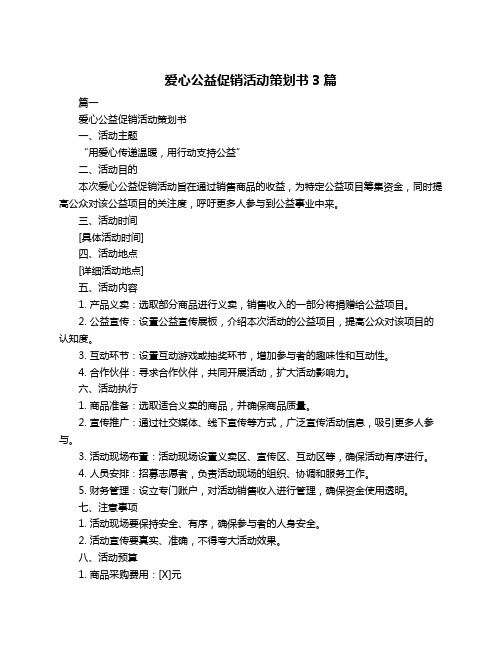 爱心公益促销活动策划书 3 篇

篇一

爱心公益促销活动策划书

一、活动主题

“用爱心传递温暖，用行动支持公益”

二、活动目的

本次爱心公益促销活动旨在通过销售商品的收益，为特定公益项目筹集资金，同时提高公众对该公益项目的关注度，呼吁更多人参与到公益事业中来。

三、活动时间

[具体活动时间]

四、活动地点

[详细活动地点]

五、活动内容

1. 产品义卖：选取部分商品进行义卖，销售收入的一部分将捐赠给公益项目。

2. 公益宣传：设置公益宣传展板，介绍本次活动的公益项目，提高公众对该项目的认知度。

3. 互动环节：设置互动游戏或抽奖环节，增加参与者的趣味性和互动性。

4. 合作伙伴：寻求合作伙伴，共同开展活动，扩大活动影响力。

六、活动执行

1. 商品准备：选取适合义卖的商品，并确保商品质量。

2. 宣传推广：通过社交媒体、线下宣传等方式，广泛宣传活动信息，吸引更多人参与。

3. 活动现场布置：活动现场设置义卖区、宣传区、互动区等，确保活动有序进行。

4. 人员安排：招募志愿者，负责活动现场的组织、协调和服务工作。

5. 财务管理：设立专门账户，对活动销售收入进行管理，确保资金使用透明。

七、注意事项

1. 活动现场要保持安全、有序，确保参与者的人身安全。

2. 活动宣传要真实、准确，不得夸大活动效果。

八、活动预算

1. 商品采购费用：[X]元